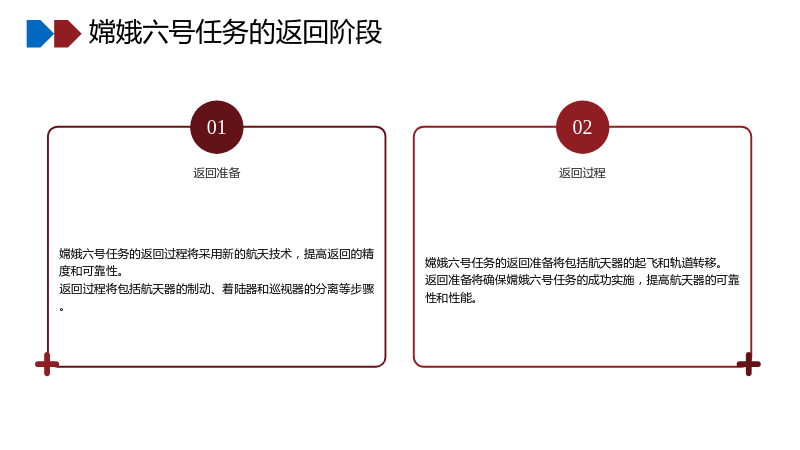 嫦娥六号任务的返回阶段

01

返回准备

嫦娥六号任务的返回过程将采用新的航天技术，提高返回的精度和可靠性。

返回过程将包括航天器的制动、着陆器和巡视器的分离等步骤。

02

返回过程

嫦娥六号任务的返回准备将包括航天器的起飞和轨道转移。

返回准备将确保嫦娥六号任务的成功实施，提高航天器的可靠性和性能。